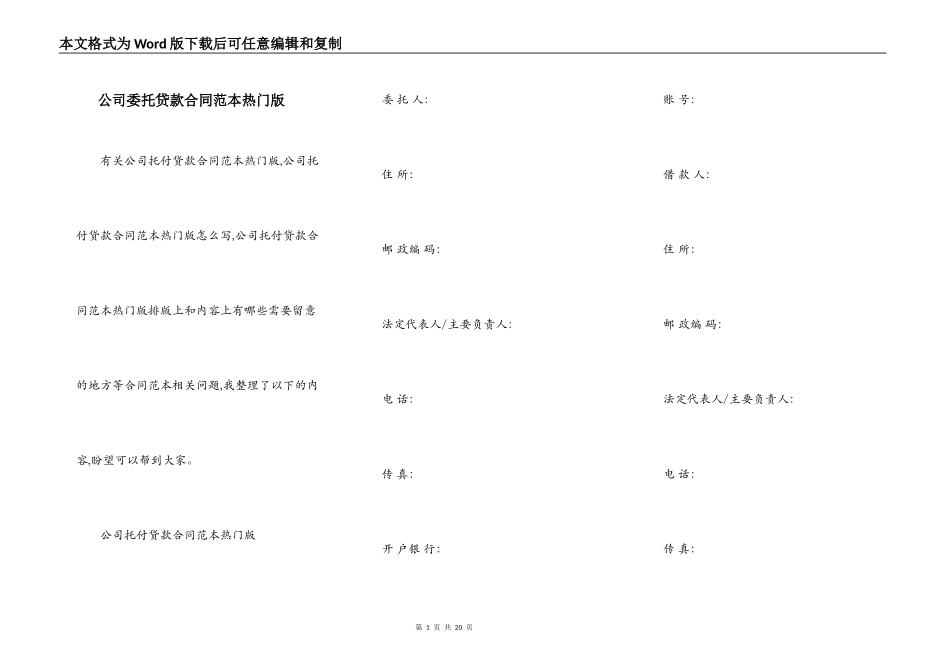 本文格式为Word版下载后可任意编辑和复制

公司委托贷款合同范本热门版

有关公司托付贷款合同范本热门版,公司托付贷款合同范本热门版怎么写,公司托付贷款合同范本热门版排版上和内容上有哪些需要留意的地方等合同范本相关问题,我整理了以下的内容,盼望可以帮到大家。

公司托付贷款合同范本热门版

委托人:

住所:

邮政编码:

法定代表人/主要负责人:

电话:

传真:

开户银行:

账号:

借款人:

住所:

邮政编码:

法定代表人/主要负责人:

电话:

传真:

第 1 页 共 20 页